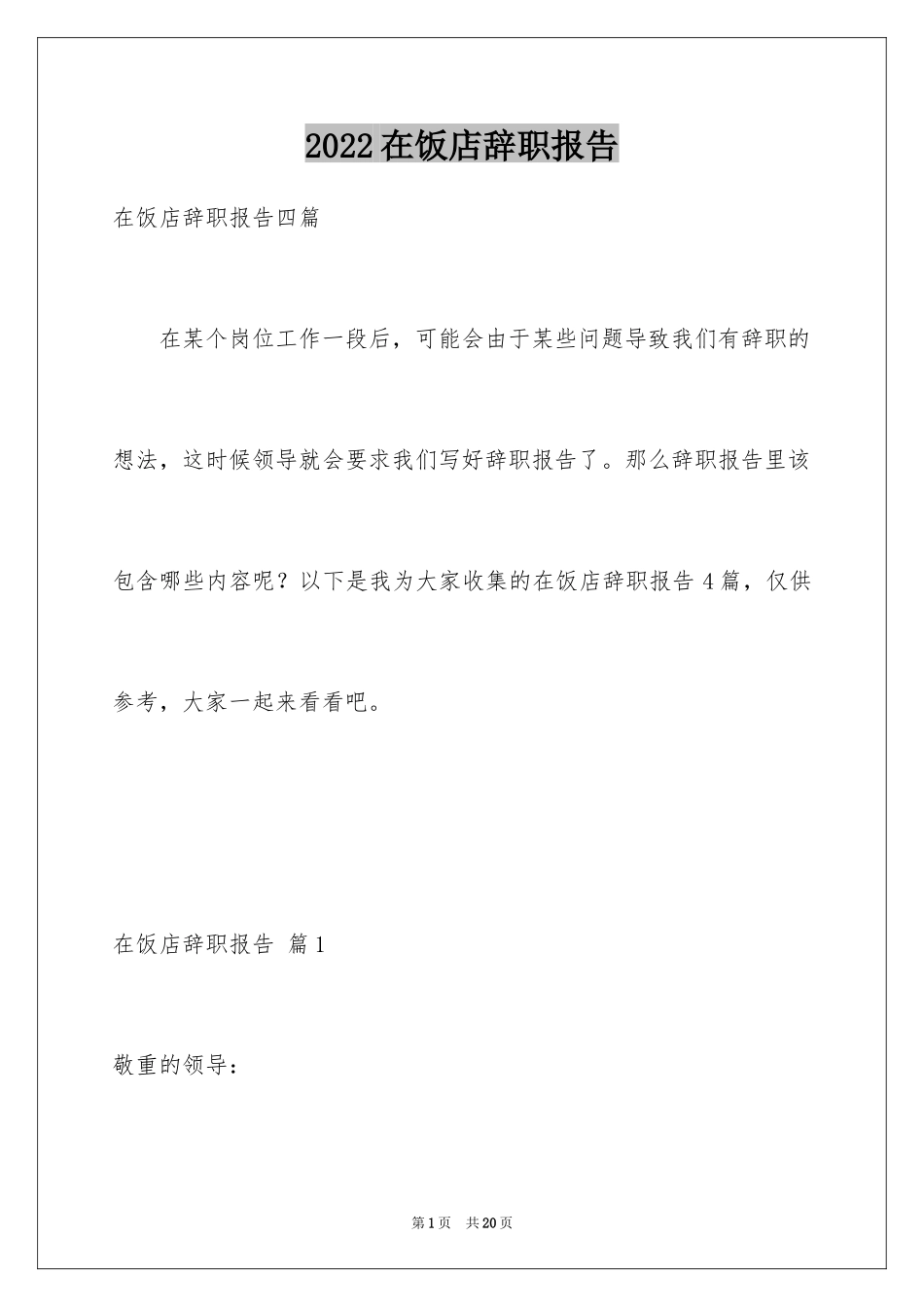 2022在饭店辞职报告

在饭店辞职报告四篇

在某个岗位工作一段后，可能会由于某些问题导致我们有辞职的想法，这时候领导就会要求我们写好辞职报告了。那么辞职报告里该包含哪些内容呢？以下是我为大家收集的在饭店辞职报告4篇，仅供参考，大家一起来看看吧。

在饭店辞职报告 篇1

敬重的领导：

第1页 共20页